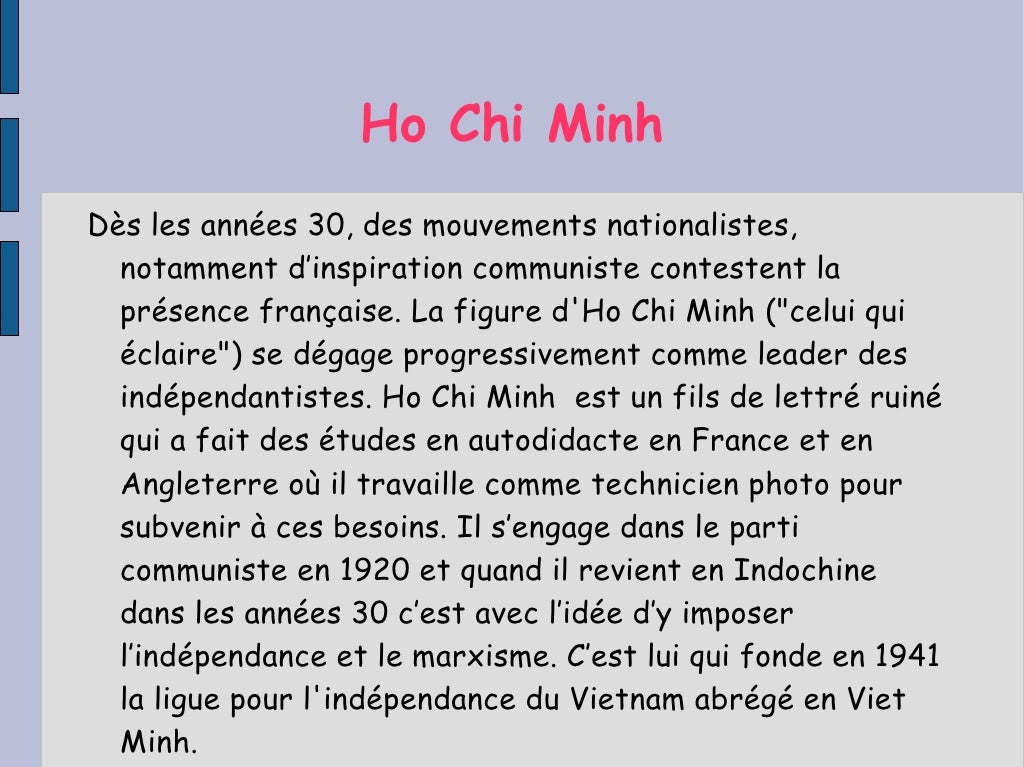 Ho Chi Minh

Dès les années 30, des mouvements nationalistes, notamment d’inspiration communiste contestent la présence française. La figure d'Ho Chi Minh ("celui qui éclaire") se dégage progressivement comme leader des indépendantistes. Ho Chi Minh  est un fils de lettré ruiné qui a fait des études en autodidacte en France et en Angleterre où il travaille comme technicien photo pour subvenir à ces besoins. Il s’engage dans le parti communiste en 1920 et quand il revient en Indochine dans les années 30 c’est avec l’idée d’y imposer l’indépendance et le marxisme. C’est lui qui fonde en 1941 la ligue pour l'indépendance du Vietnam abrégé en Viet Minh.